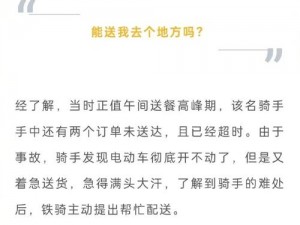 能送我去个地方吗？

经了解，当时正值午间送餐高峰期，该名骑手手中还有两个订单未送达，且已经超时。由于事故，骑手发现电动车彻底开不动了，但是又着急送货，急得满头大汗，了解到骑手的难处后，铁骑主动提出帮忙配送。